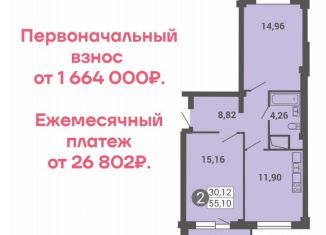 Первоначальный взнос от 1 664 000₽.

Ежемесячный платеж от 26 802₽.

14,96

8,82

4,26

15,16

11,90

2

30,12
55,10